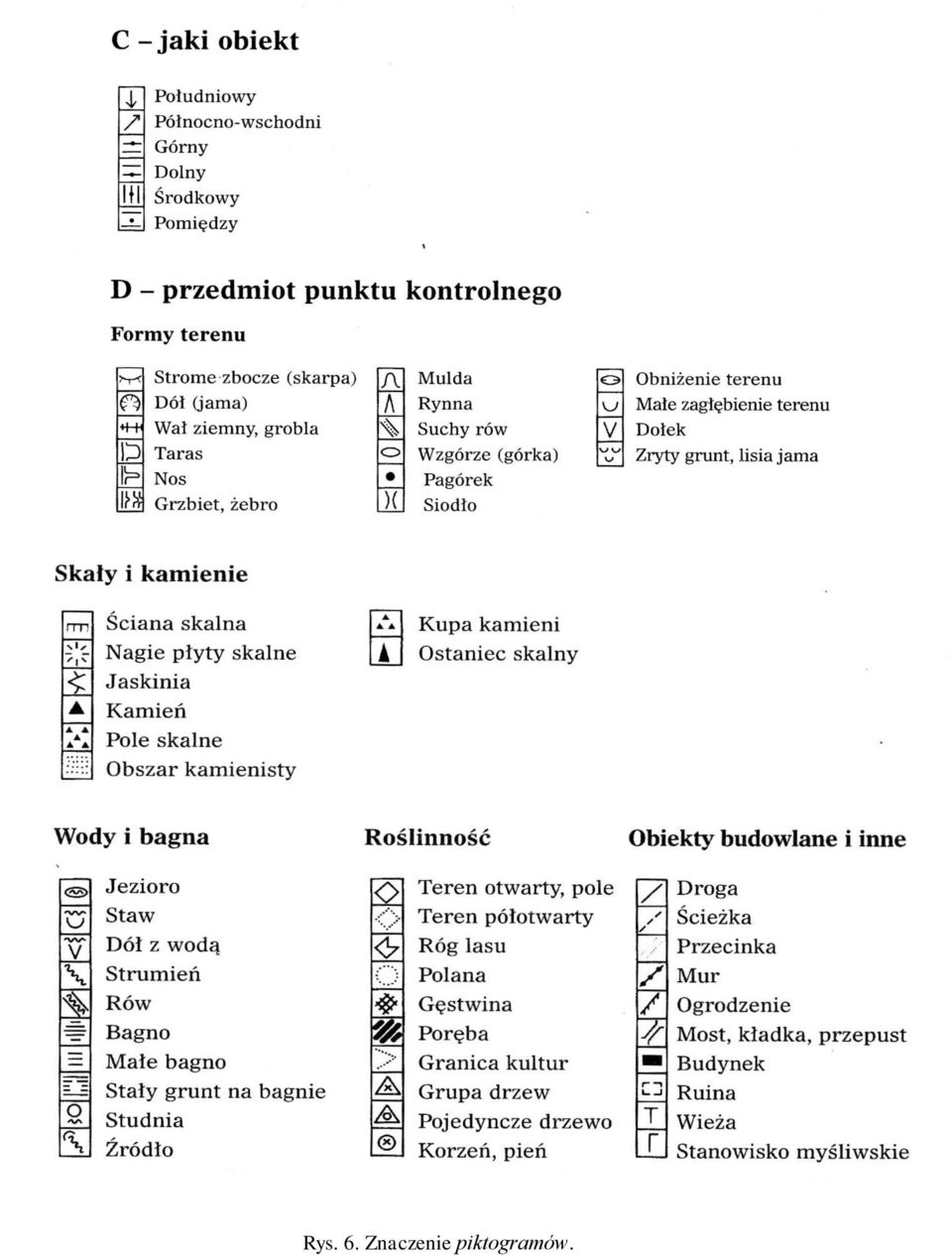 C – jaki obiekt

Południowy
Północno-wschodni
Górny
Dolny
Środkowy
Pomiędzy

D – przedmiot punktu kontrolnego

Formy terenu

Strome zbocze (skarpa)
Dół (jama)
Wał ziemny, grobla
Taras
Nos
Grzbiet, żebro

Mulda
Rynna
Suchy rów
Wzgórze (górka)
Pagórek
Siodło

Obniżenie terenu
Małe zagłębienie terenu
Dołek
Zryty grunt, lisia jama

Skały i kamienie

Ściana skalna
Nagie płyty skalne
Jaskinia
Kamień
Pole skalne
Obszar kamienisty

Kupa kamieni
Ostaniec skalny

Wody i bagna

Jezioro
Staw
Dół z wodą
Strumień
Rów
Bagno
Małe bagno
Stały grunt na bagnie
Studnia
Źródło

Roślinność

Teren otwarty, pole
Teren półotwarty
Róg lasu
Polana
Gęstwina
Poręba
Granica kultur
Grupa drzew
Pojedyncze drzewo
Korzeń, pień

Obiekty budowlane i inne

Droga
Ścieżka
Przecinka
Mur
Ogrodzenie
Most, kładka, przepust
Budynek
Ruina
Wieża
Stanowisko myśliwskie

Rys. 6. Znaczenie piktogramów.